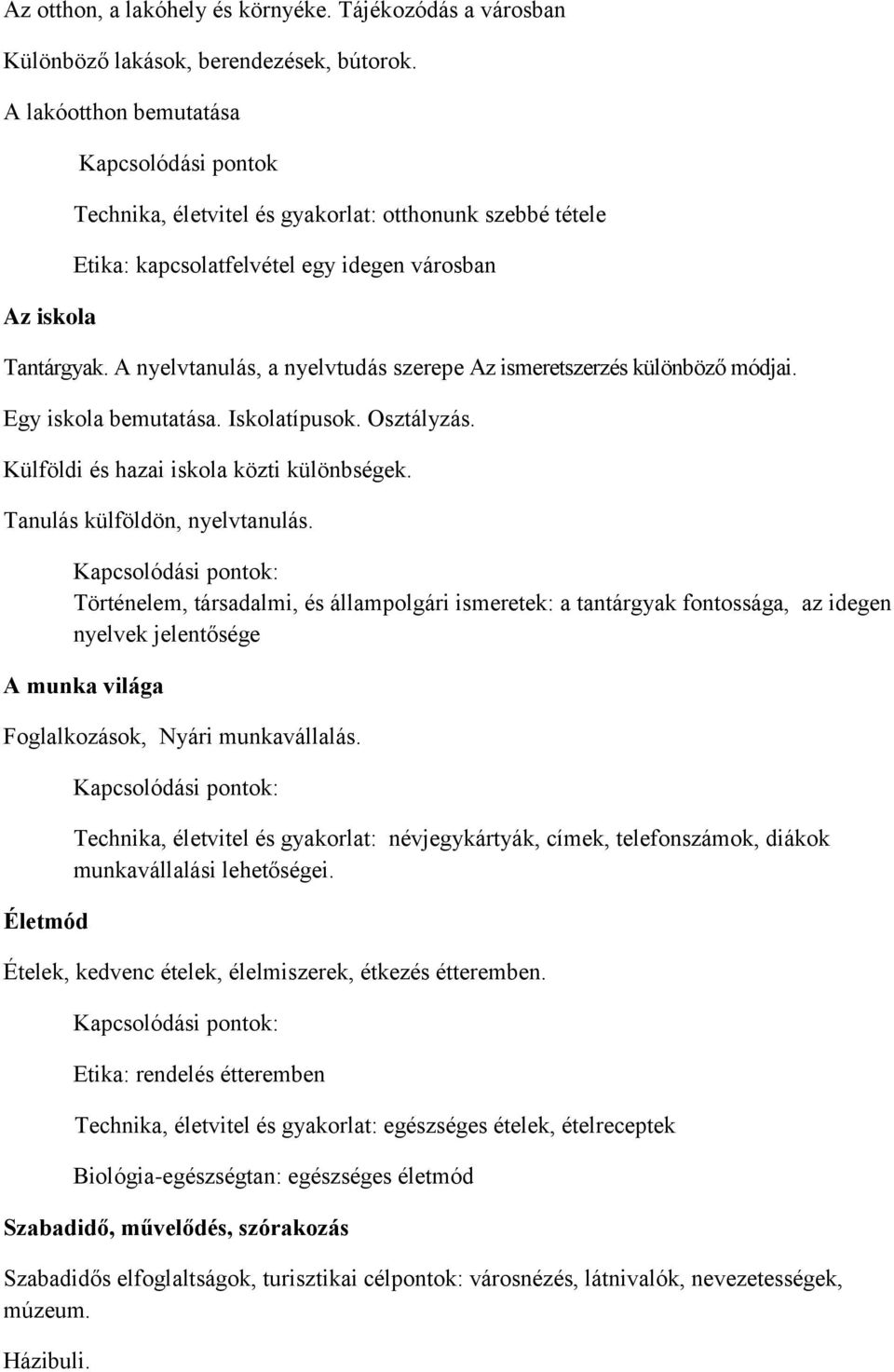 Az otthon, a lakóhely és környéke. Tájékozódás a városban

Különböző lakások, berendezések, bútorok.

A lakóotthon bemutatása

Kapcsolódási pontok

Technika, életvitel és gyakorlat: otthonunk szebbé tétele

Etika: kapcsolatfelvétel egy idegen városban

Az iskola

Tantárgyak. A nyelvtanulás, a nyelvtudás szerepe Az ismeretszerzés különböző módjai.

Egy iskola bemutatása. Iskolatípusok. Osztályzás.

Külföldi és hazai iskola közti különbségek.

Tanulás külföldön, nyelvtanulás.

Kapcsolódási pontok:
Történelem, társadalmi, és állampolgári ismeretek: a tantárgyak fontossága, az idegen nyelvek jelentősége

A munka világa

Foglalkozások, Nyári munkavállalás.

Kapcsolódási pontok:

Technika, életvitel és gyakorlat: névjegykártyák, címek, telefonszámok, diákok munkavállalási lehetőségei.

Életmód

Ételek, kedvenc ételek, élelmiszerek, étkezés étteremben.

Kapcsolódási pontok:

Etika: rendelés étteremben

Technika, életvitel és gyakorlat: egészséges ételek, ételreceptek

Biológia-egészségtan: egészséges életmód

Szabadidő, művelődés, szórakozás

Szabadidős elfoglaltságok, turisztikai célpontok: városnézés, látnivalók, nevezetességek, múzeum.

Házibuli.